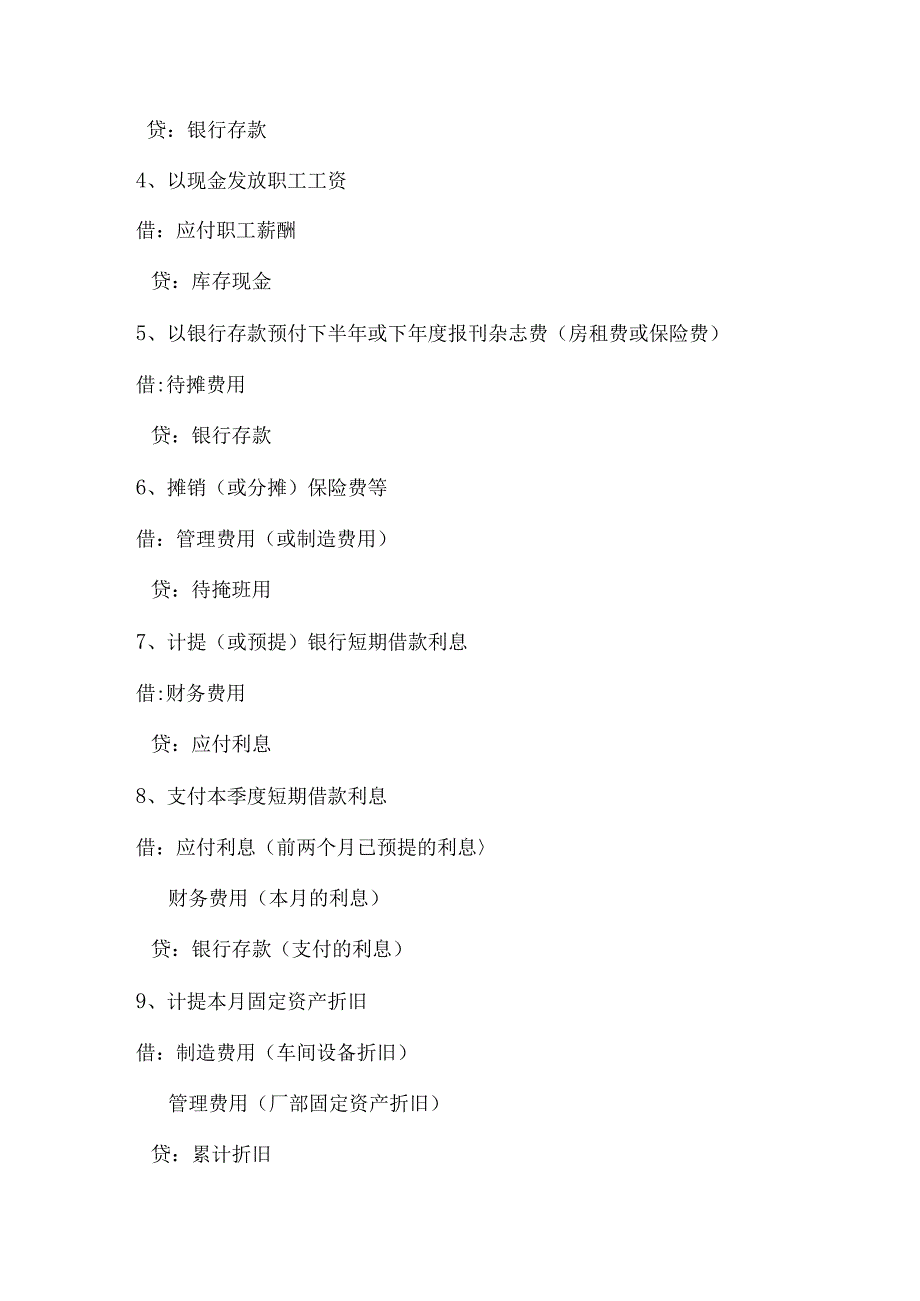 贷：银行存款

4、以现金发放职工工资

借：应付职工薪酬

贷：库存现金

5、以银行存款预付下半年或下年度报刊杂志费（房租费或保险费）

借:待摊费用

贷：银行存款

6、摊销（或分摊）保险费等

借：管理费用（或制造费用）

贷：待掩班用

7、计提（或预提）银行短期借款利息

借:财务费用

贷：应付利息

8、支付本季度短期借款利息

借：应付利息（前两个月已预提的利息）

财务费用（本月的利息）

贷：银行存款（支付的利息）

9、计提本月固定资产折旧

借：制造费用（车间设备折旧）

管理费用（厂部固定资产折旧）

贷：累计折旧